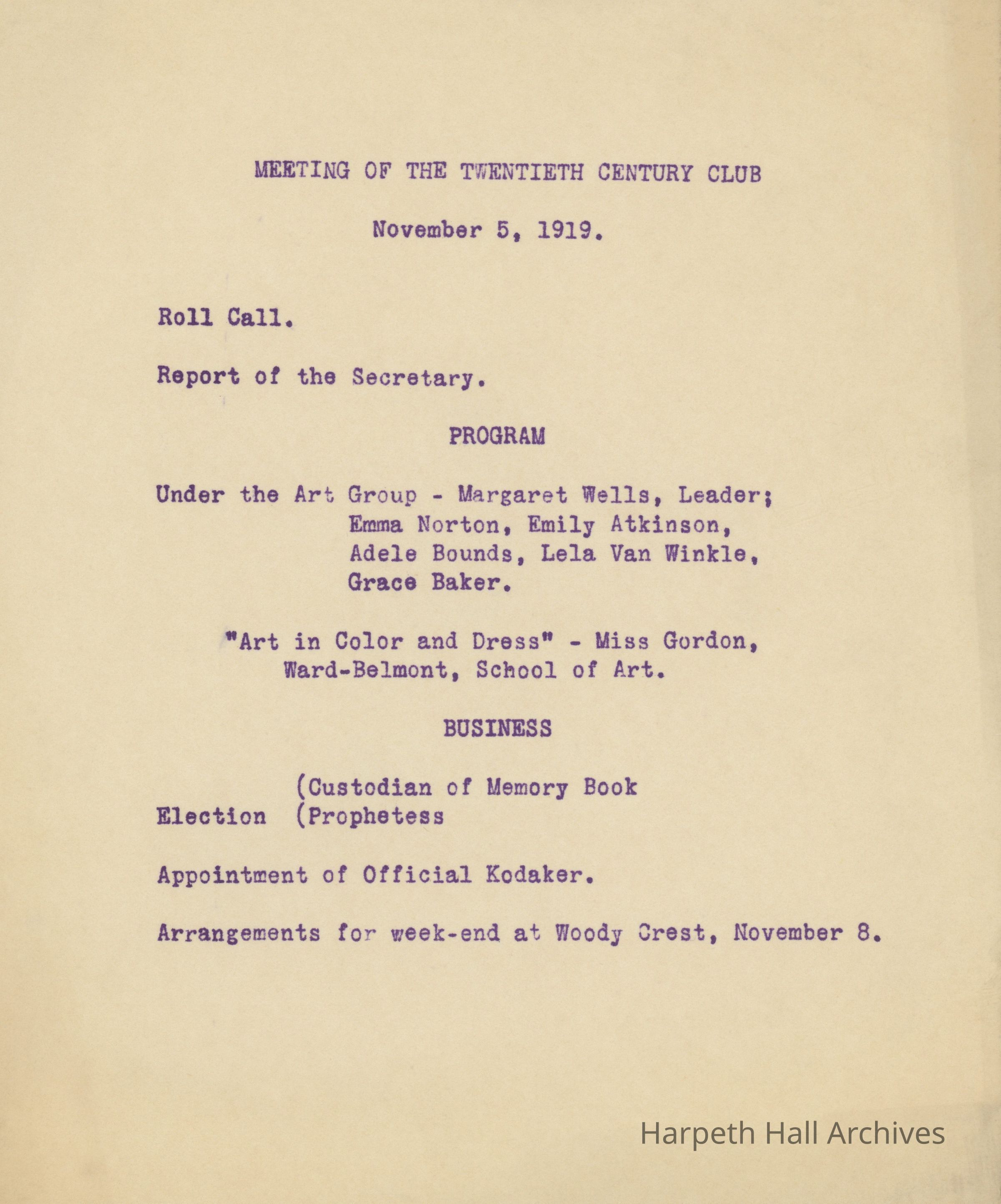 MEETING OF THE TWENTIETH CENTURY CLUB

November 5, 1919.

Roll Call.

Report of the Secretary.

PROGRAM

Under the Art Group - Margaret Wells, Leader; Emma Norton, Emily Atkinson, Adele Bounds, Lela Van Winkle, Grace Baker.

"Art in Color and Dress" - Miss Gordon, Ward-Belmont, School of Art.

BUSINESS

(Custodian of Memory Book
Election (Prophetess

Appointment of Official Kodaker.

Arrangements for week-end at Woody Crest, November 8.

Harpeth Hall Archives